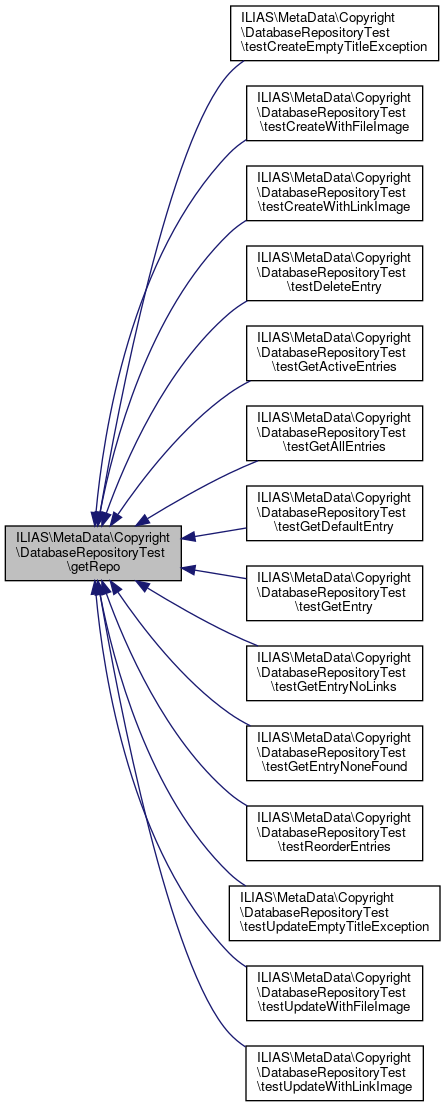 ILIAS\MetaData\Copyright\DatabaseRepositoryTest\getRepo

ILIAS\MetaData\Copyright\DatabaseRepositoryTest\testCreateEmptyTitleException

ILIAS\MetaData\Copyright\DatabaseRepositoryTest\testCreateWithFileImage

ILIAS\MetaData\Copyright\DatabaseRepositoryTest\testCreateWithLinkImage

ILIAS\MetaData\Copyright\DatabaseRepositoryTest\testDeleteEntry

ILIAS\MetaData\Copyright\DatabaseRepositoryTest\testGetActiveEntries

ILIAS\MetaData\Copyright\DatabaseRepositoryTest\testGetAllEntries

ILIAS\MetaData\Copyright\DatabaseRepositoryTest\testGetDefaultEntry

ILIAS\MetaData\Copyright\DatabaseRepositoryTest\testGetEntry

ILIAS\MetaData\Copyright\DatabaseRepositoryTest\testGetEntryNoLinks

ILIAS\MetaData\Copyright\DatabaseRepositoryTest\testGetEntryNoneFound

ILIAS\MetaData\Copyright\DatabaseRepositoryTest\testReorderEntries

ILIAS\MetaData\Copyright\DatabaseRepositoryTest\testUpdateEmptyTitleException

ILIAS\MetaData\Copyright\DatabaseRepositoryTest\testUpdateWithFileImage

ILIAS\MetaData\Copyright\DatabaseRepositoryTest\testUpdateWithLinkImage